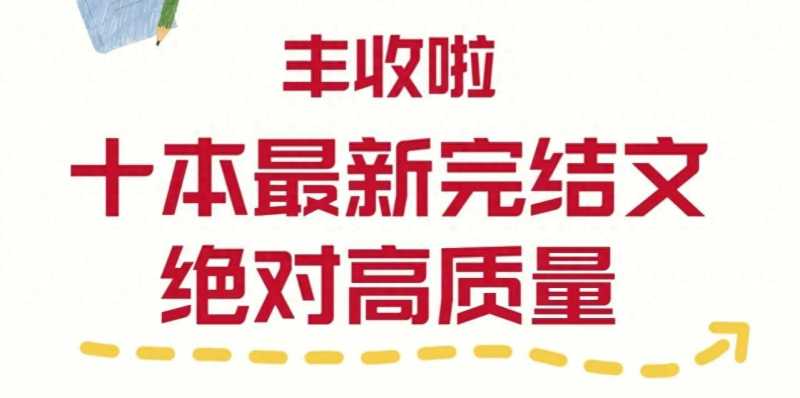 丰收啦

十本最新完结文
绝对高质量